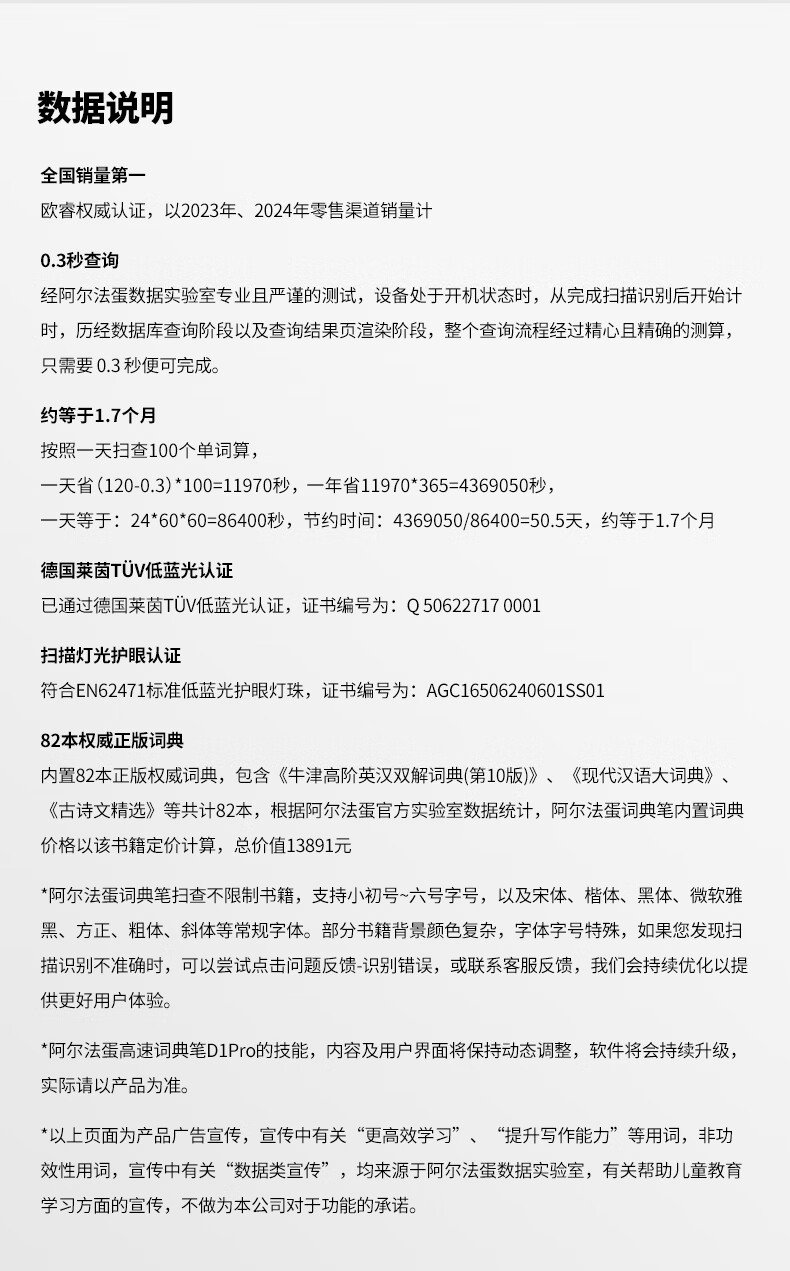 数据说明

全国销量第一
欧睿权威认证，以2023年、2024年零售渠道销量计

0.3秒查询
经阿尔法蛋数据实验室专业且严谨的测试，设备处于开机状态时，从完成扫描识别后开始计时，历经数据库查询阶段以及查询结果页渲染阶段，整个查询流程经过精心且精确的测算，只需要 0.3 秒便可完成。

约等于1.7个月
按照一天扫查100个单词算，
一天省（120-0.3）*100=11970秒，一年省11970*365=4369050秒，
一天等于：24*60*60=86400秒，节约时间：4369050/86400=50.5天，约等于1.7个月

德国莱茵TÜV低蓝光认证
已通过德国莱茵TÜV低蓝光认证，证书编号为：Q 50622717 0001

扫描灯光护眼认证
符合EN62471标准低蓝光护眼灯珠，证书编号为：AGC16506240601SS01

82本权威正版词典
内置82本正版权威词典，包含《牛津高阶英汉双解词典(第10版)》、《现代汉语大词典》、《古诗文精选》等共计82本，根据阿尔法蛋官方实验室数据统计，阿尔法蛋词典笔内置词典价格以该书籍定价计算，总价值13891元

*阿尔法蛋词典笔扫查不限制书籍，支持小初号~六号字号，以及宋体、楷体、黑体、微软雅黑、方正、粗体、斜体等常规字体。部分书籍背景颜色复杂，字体字号特殊，如果您发现扫描识别不准确时，可以尝试点击问题反馈-识别错误，或联系客服反馈，我们会持续优化以提供更好用户体验。

*阿尔法蛋高速词典笔D1Pro的技能，内容及用户界面将保持动态调整，软件将会持续升级，实际请以产品为准。

*以上页面为产品广告宣传，宣传中有关“更高效学习”、“提升写作能力”等用词，非功效性用词，宣传中有关“数据类宣传”，均来源于阿尔法蛋数据实验室，有关帮助儿童教育学习方面的宣传，不做为本公司对于功能的承诺。